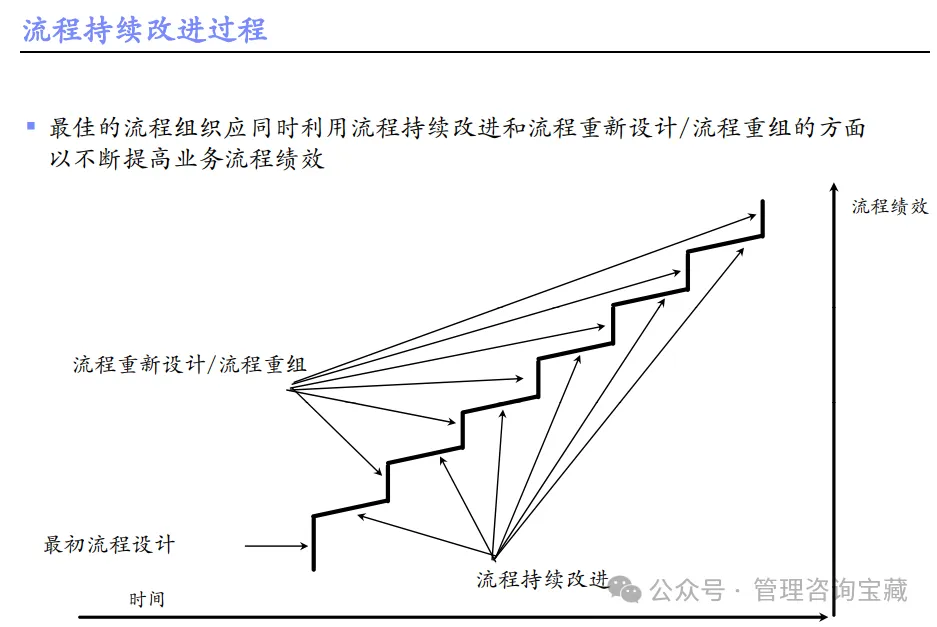 流程持续改进过程

最佳的流程组织应同时利用流程持续改进和流程重新设计/流程重组的方面以不断提高业务流程绩效

流程绩效

流程重新设计/流程重组

最初流程设计

流程持续改进

时间

公众号 · 管理咨询宝藏